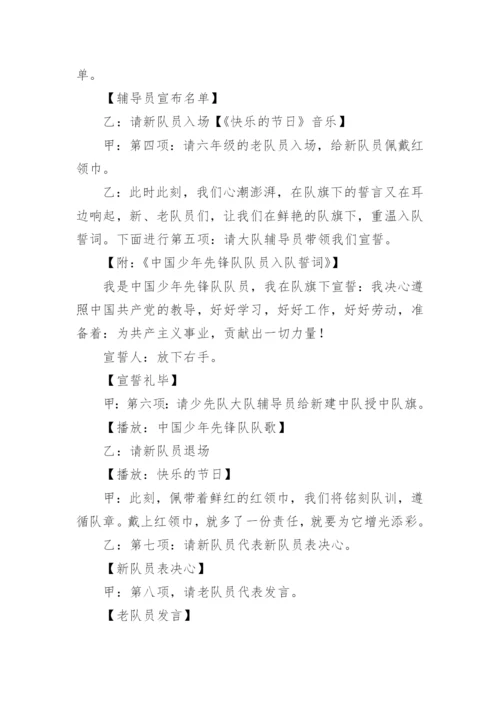 单。

【辅导员宣布名单】

乙：请新队员入场【《快乐的节日》音乐】

甲：第四项：请六年级的老队员入场，给新队员佩戴红领巾。

乙：此时此刻，我们心潮澎湃，在队旗下的誓言又在耳边响起，新、老队员们，让我们在鲜艳的队旗下，重温入队誓词。下面进行第五项：请大队辅导员带领我们宣誓。

【附：《中国少年先锋队队员入队誓词》】

我是中国少年先锋队队员，我在队旗下宣誓：我决心遵照中国共产党的教导，好好学习，好好工作，好好劳动，准备着：为共产主义事业，贡献出一切力量！

宣誓人：放下右手。

【宣誓礼毕】

甲：第六项：请少先队大队辅导员给新建中队授中队旗。

【播放：中国少年先锋队队歌】

乙：请新队员退场

【播放：快乐的节日】

甲：此刻，佩带着鲜红的红领巾，我们将铭刻队训，遵循队章。戴上红领巾，就多了一份责任，就要为它增光添彩。

乙：第七项：请新队员代表新队员表决心。

【新队员表决心】

甲：第八项，请老队员代表发言。

【老队员发言】